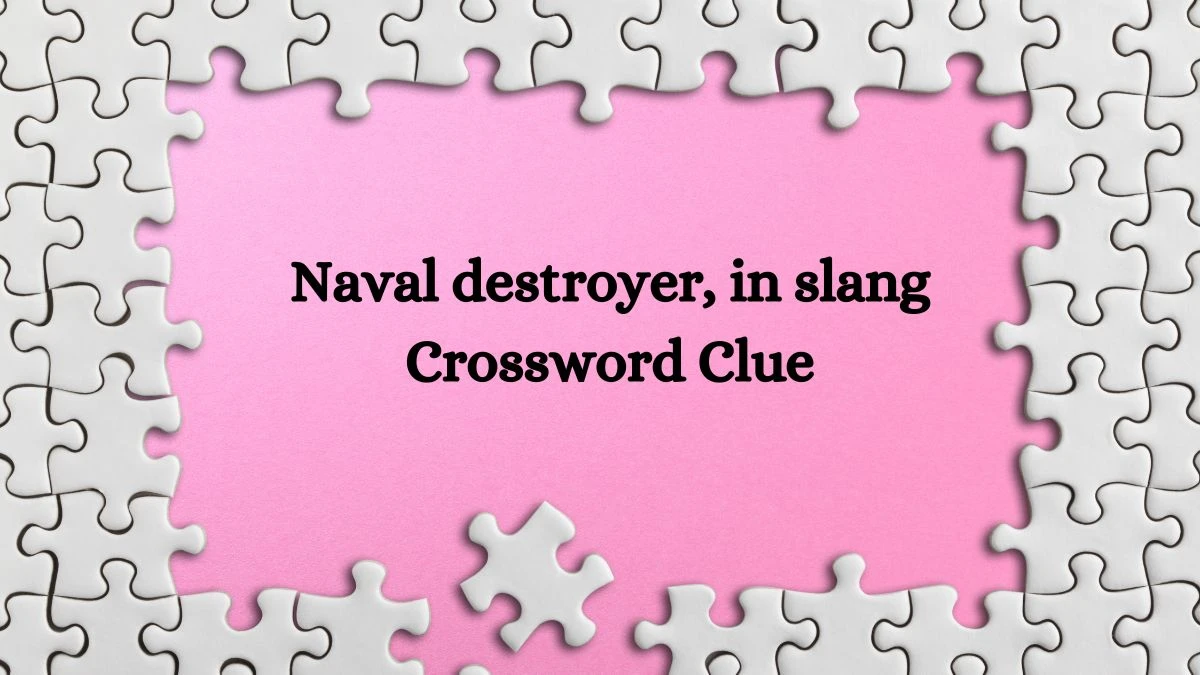 Naval destroyer, in slang
Crossword Clue